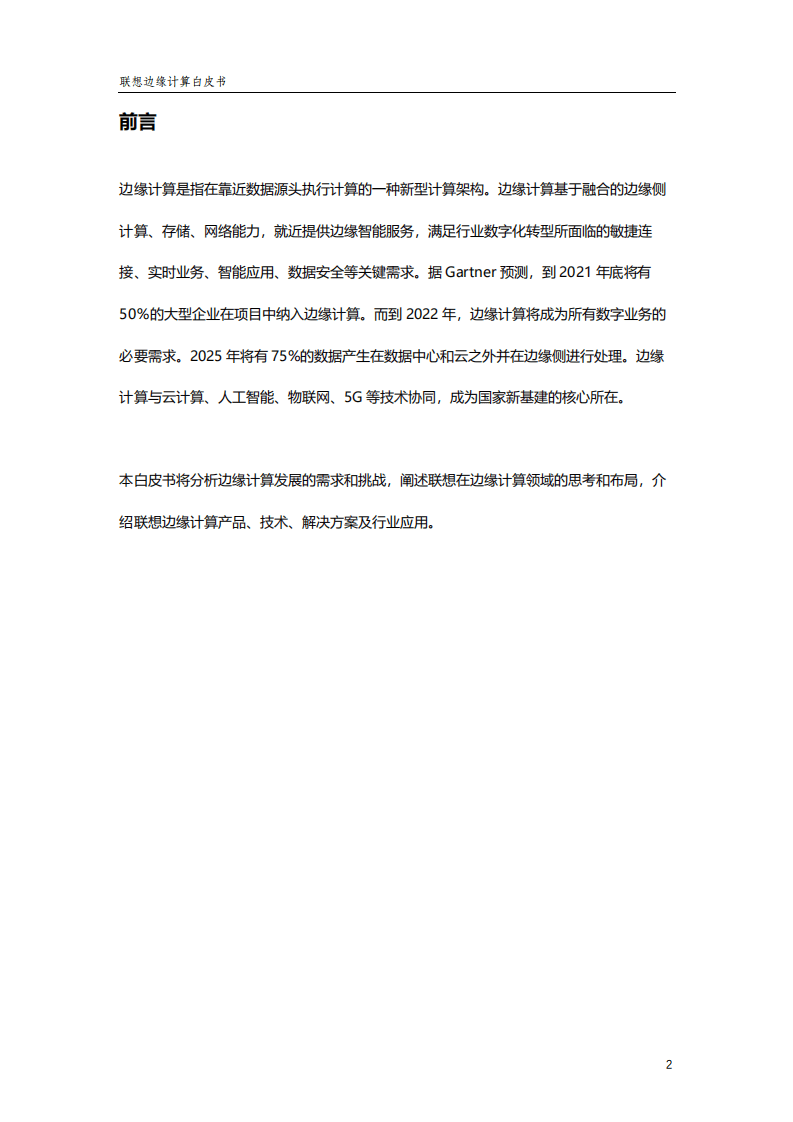 联想边缘计算白皮书

前言

边缘计算是指在靠近数据源头执行计算的一种新型计算架构。边缘计算基于融合的边缘侧计算、存储、网络能力，就近提供边缘智能服务，满足行业数字化转型所面临的敏捷连接、实时业务、智能应用、数据安全等关键需求。据 Gartner 预测，到 2021 年底将有 50%的大型企业在项目中纳入边缘计算。而到 2022 年，边缘计算将成为所有数字业务的必要需求。2025 年将有 75%的数据产生在数据中心和云之外并在边缘侧进行处理。边缘计算与云计算、人工智能、物联网、5G 等技术协同，成为国家新基建的核心所在。

本白皮书将分析边缘计算发展的需求和挑战，阐述联想在边缘计算领域的思考和布局，介绍联想边缘计算产品、技术、解决方案及行业应用。

2